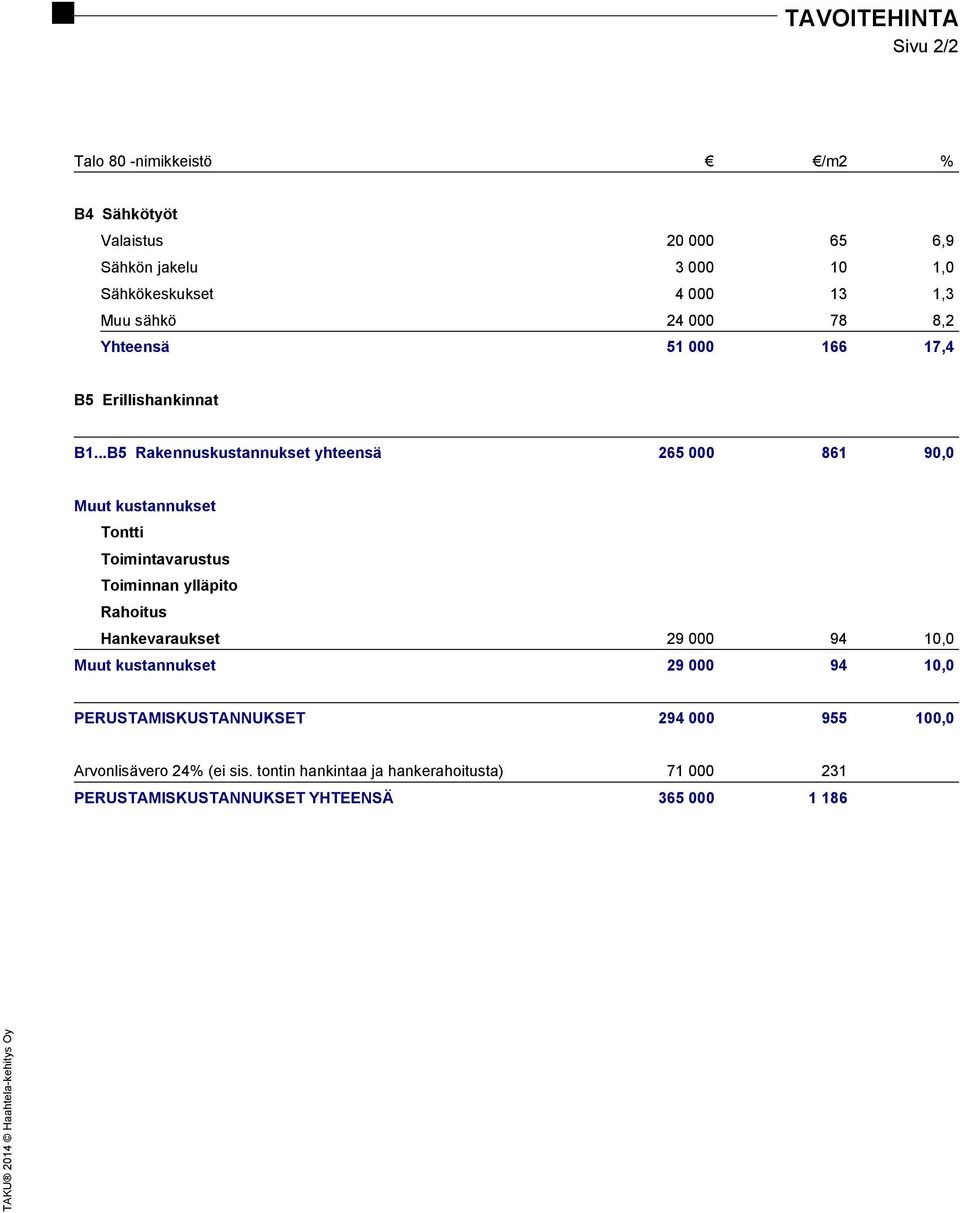 TAVOITEHINTA
Sivu 2/2

| Talo 80 -nimikkeistö | € | €/m2 | % |
|---|---|---|---|
| B4 Sähkötyöt | | | |
| Valaistus | 20 000 | 65 | 6,9 |
| Sähkön jakelu | 3 000 | 10 | 1,0 |
| Sähkökeskukset | 4 000 | 13 | 1,3 |
| Muu sähkö | 24 000 | 78 | 8,2 |
| Yhteensä | 51 000 | 166 | 17,4 |
| B5 Erillishankinnat | | | |
| B1...B5 Rakennuskustannukset yhteensä | 265 000 | 861 | 90,0 |
| Muut kustannukset | | | |
| Tontti | | | |
| Toimintavarustus | | | |
| Toiminnan ylläpito | | | |
| Rahoitus | | | |
| Hankevaraukset | 29 000 | 94 | 10,0 |
| Muut kustannukset | 29 000 | 94 | 10,0 |
| PERUSTAMISKUSTANNUKSET | 294 000 | 955 | 100,0 |
| Arvonlisävero 24% (ei sis. tontin hankintaa ja hankerahoitusta) | 71 000 | 231 | |
| PERUSTAMISKUSTANNUKSET YHTEENSÄ | 365 000 | 1 186 | |

TAKU® 2014 © Haahtela-kehitys Oy